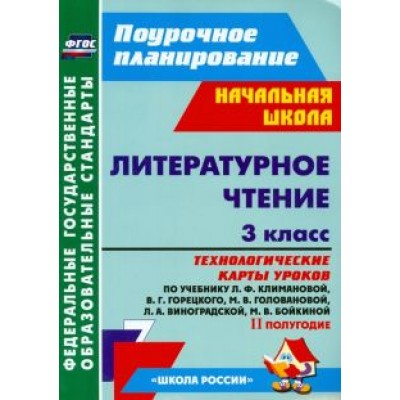 ФГОС

ФЕДЕРАЛЬНЫЕ ГОСУДАРСТВЕННЫЕ ОБРАЗОВАТЕЛЬНЫЕ СТАНДАРТЫ

Поурочное планирование

НАЧАЛЬНАЯ ШКОЛА

ЛИТЕРАТУРНОЕ ЧТЕНИЕ

3 класс

ТЕХНОЛОГИЧЕСКИЕ КАРТЫ УРОКОВ

ПО УЧЕБНИКУ Л. Ф. КЛИМАНОВОЙ, В. Г. ГОРЕЦКОГО, М. В. ГОЛОВАНОВОЙ, Л. А. ВИНОГРАДСКОЙ, М. В. БОЙКИНОЙ

II полугодие

«ШКОЛА РОССИИ»